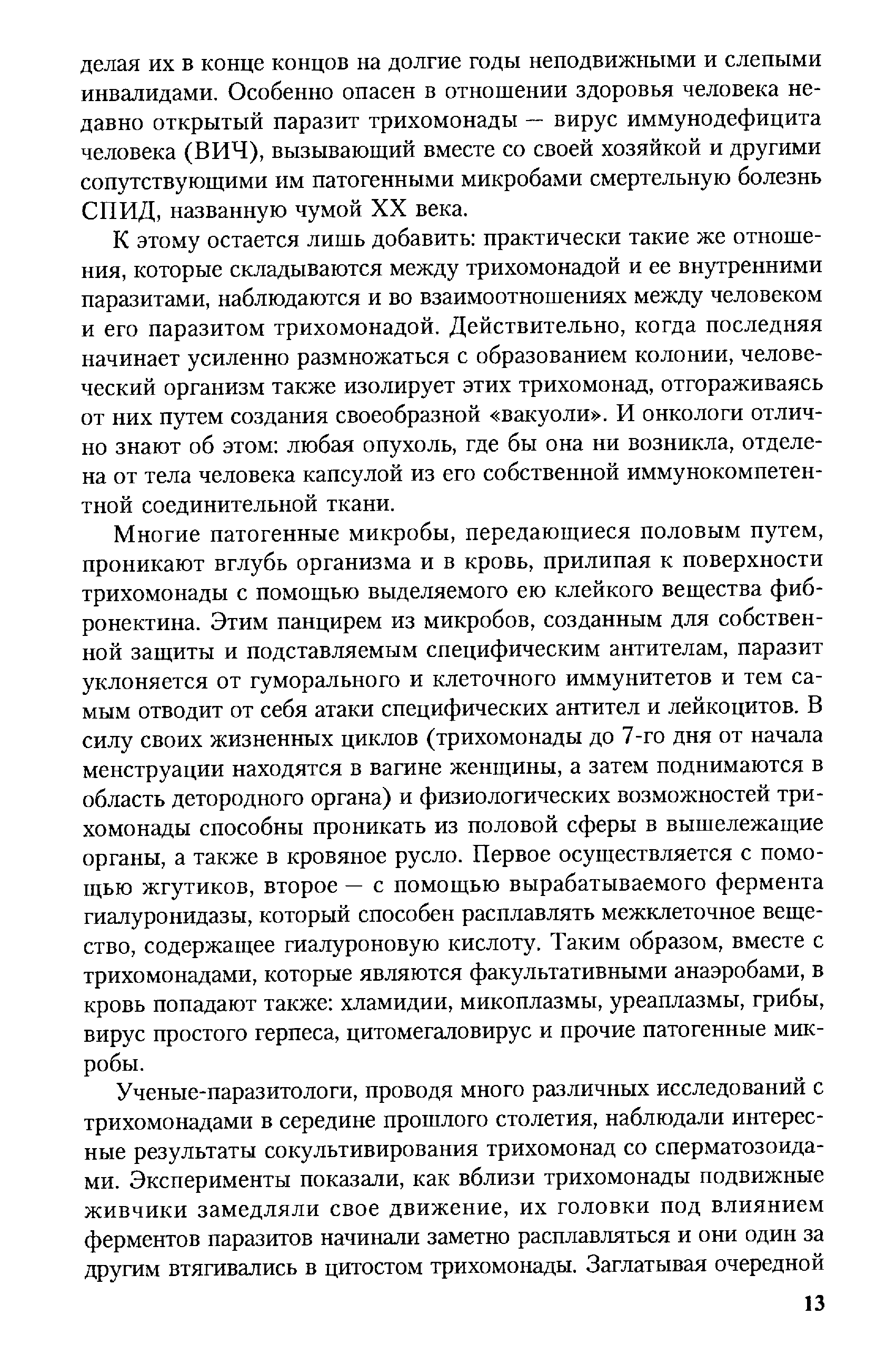 делая их в конце концов на долгие годы неподвижными и слепыми инвалидами. Особенно опасен в отношении здоровья человека недавно открытый паразит трихомонады — вирус иммунодефицита человека (ВИЧ), вызывающий вместе со своей хозяйкой и другими сопутствующими им патогенными микробами смертельную болезнь СПИД, названную чумой XX века.

К этому остается лишь добавить: практически такие же отношения, которые складываются между трихомонадой и ее внутренними паразитами, наблюдаются и во взаимоотношениях между человеком и его паразитом трихомонадой. Действительно, когда последняя начинает усиленно размножаться с образованием колонии, человеческий организм также изолирует этих трихомонад, отгораживаясь от них путем создания своеобразной «вакуоли». И онкологи отлично знают об этом: любая опухоль, где бы она ни возникла, отделена от тела человека капсулой из его собственной иммунокомпетентной соединительной ткани.

Многие патогенные микробы, передающиеся половым путем, проникают вглубь организма и в кровь, прилипая к поверхности трихомонады с помощью выделяемого ею клейкого вещества фибронектина. Этим панцирем из микробов, созданным для собственной защиты и подставляемым специфическим антителам, паразит уклоняется от гуморального и клеточного иммунитетов и тем самым отводит от себя атаки специфических антител и лейкоцитов. В силу своих жизненных циклов (трихомонады до 7-го дня от начала менструации находятся в вагине женщины, а затем поднимаются в область детородного органа) и физиологических возможностей трихомонады способны проникать из половой сферы в вышележащие органы, а также в кровяное русло. Первое осуществляется с помощью жгутиков, второе — с помощью вырабатываемого фермента гиалуронидазы, который способен расплавлять межклеточное вещество, содержащее гиалуроновую кислоту. Таким образом, вместе с трихомонадами, которые являются факультативными анаэробами, в кровь попадают также: хламидии, микоплазмы, уреаплазмы, грибы, вирус простого герпеса, цитомегаловирус и прочие патогенные микробы.

Ученые-паразитологи, проводя много различных исследований с трихомонадами в середине прошлого столетия, наблюдали интересные результаты сокультивирования трихомонад со сперматозоидами. Эксперименты показали, как вблизи трихомонады подвижные живчики замедляли свое движение, их головки под влиянием ферментов паразитов начинали заметно расплавляться и они один за другим втягивались в цитостом трихомонады. Заглатывая очередной

13